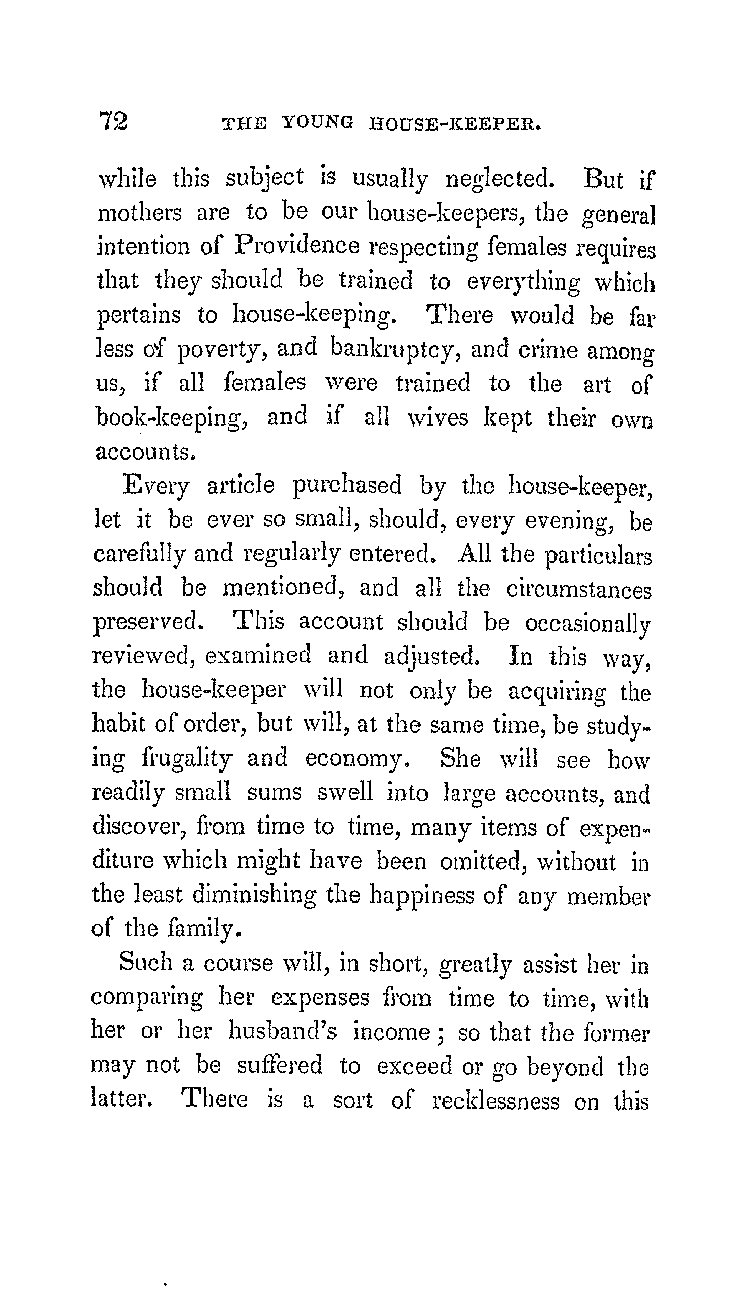 72 THE YOUNG HOUSE-KEEPER.

while this subject is usually neglected. But if mothers are to be our house-keepers, the general intention of Providence respecting females requires that they should be trained to everything which pertains to house-keeping. There would be far less of poverty, and bankruptcy, and crime among us, if all females were trained to the art of book-keeping, and if all wives kept their own accounts.

Every article purchased by the house-keeper, let it be ever so small, should, every evening, be carefully and regularly entered. All the particulars should be mentioned, and all the circumstances preserved. This account should be occasionally reviewed, examined and adjusted. In this way, the house-keeper will not only be acquiring the habit of order, but will, at the same time, be studying frugality and economy. She will see how readily small sums swell into large accounts, and discover, from time to time, many items of expenditure which might have been omitted, without in the least diminishing the happiness of any member of the family.

Such a course will, in short, greatly assist her in comparing her expenses from time to time, with her or her husband's income; so that the former may not be suffered to exceed or go beyond the latter. There is a sort of recklessness on this